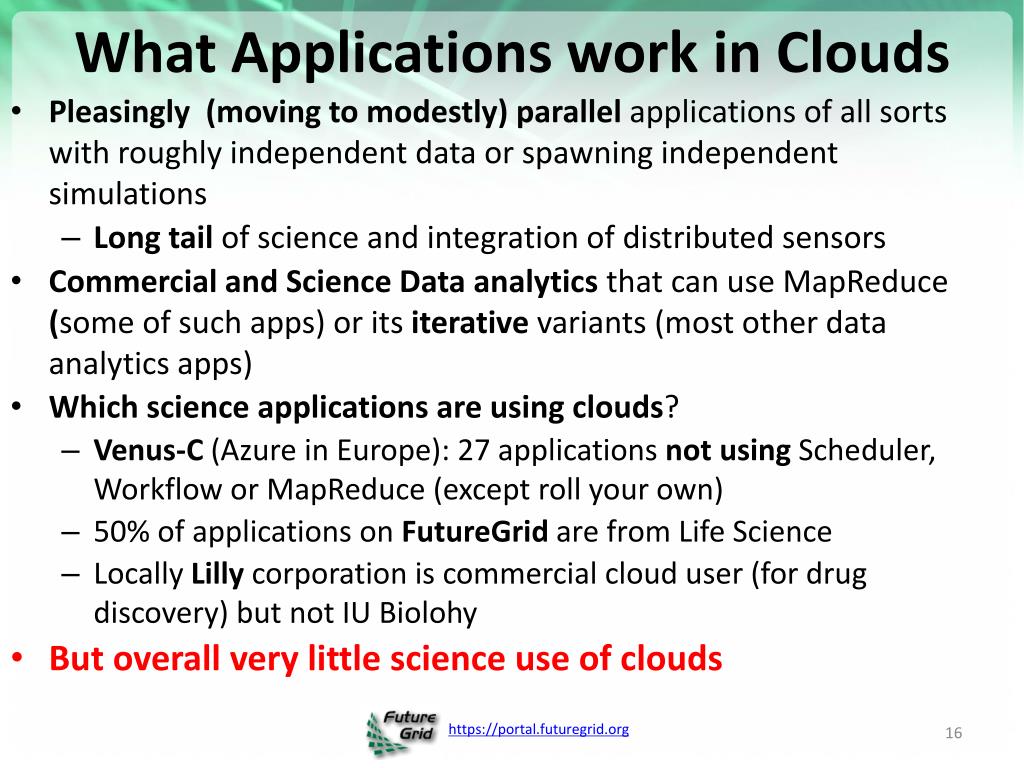 What Applications work in Clouds

• Pleasingly (moving to modestly) parallel applications of all sorts with roughly independent data or spawning independent simulations
– Long tail of science and integration of distributed sensors
• Commercial and Science Data analytics that can use MapReduce (some of such apps) or its iterative variants (most other data analytics apps)
• Which science applications are using clouds?
– Venus-C (Azure in Europe): 27 applications not using Scheduler, Workflow or MapReduce (except roll your own)
– 50% of applications on FutureGrid are from Life Science
– Locally Lilly corporation is commercial cloud user (for drug discovery) but not IU Biolohy
• But overall very little science use of clouds

Future Grid https://portal.futuregrid.org

16